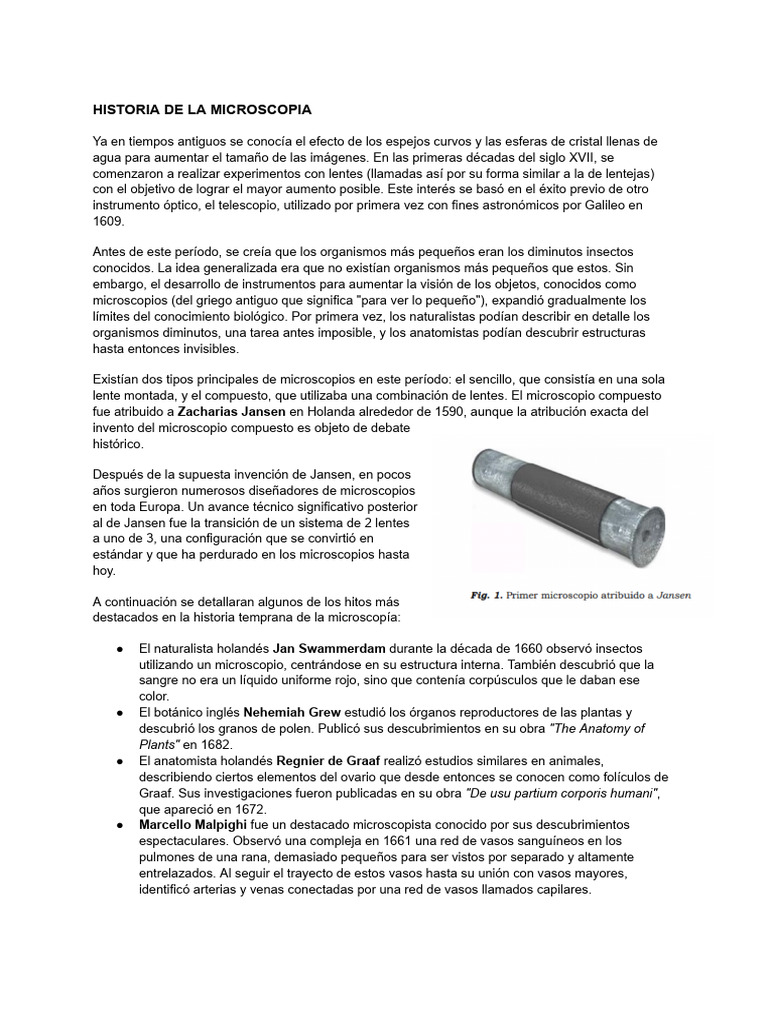 HISTORIA DE LA MICROSCOPIA

Ya en tiempos antiguos se conocía el efecto de los espejos curvos y las esferas de cristal llenas de agua para aumentar el tamaño de las imágenes. En las primeras décadas del siglo XVII, se comenzaron a realizar experimentos con lentes (llamadas así por su forma similar a la de lentejas) con el objetivo de lograr el mayor aumento posible. Este interés se basó en el éxito previo de otro instrumento óptico, el telescopio, utilizado por primera vez con fines astronómicos por Galileo en 1609.

Antes de este período, se creía que los organismos más pequeños eran los diminutos insectos conocidos. La idea generalizada era que no existían organismos más pequeños que estos. Sin embargo, el desarrollo de instrumentos para aumentar la visión de los objetos, conocidos como microscopios (del griego antiguo que significa "para ver lo pequeño"), expandió gradualmente los límites del conocimiento biológico. Por primera vez, los naturalistas podían describir en detalle los organismos diminutos, una tarea antes imposible, y los anatomistas podían descubrir estructuras hasta entonces invisibles.

Existían dos tipos principales de microscopios en este período: el sencillo, que consistía en una sola lente montada, y el compuesto, que utilizaba una combinación de lentes. El microscopio compuesto fue atribuido a Zacharias Jansen en Holanda alrededor de 1590, aunque la atribución exacta del invento del microscopio compuesto es objeto de debate histórico.

Después de la supuesta invención de Jansen, en pocos años surgieron numerosos diseñadores de microscopios en toda Europa. Un avance técnico significativo posterior al de Jansen fue la transición de un sistema de 2 lentes a uno de 3, una configuración que se convirtió en estándar y que ha perdurado en los microscopios hasta hoy.

Fig. 1. Primer microscopio atribuido a Jansen

A continuación se detallaran algunos de los hitos más destacados en la historia temprana de la microscopía:

• El naturalista holandés Jan Swammerdam durante la década de 1660 observó insectos utilizando un microscopio, centrándose en su estructura interna. También descubrió que la sangre no era un líquido uniforme rojo, sino que contenía corpúsculos que le daban ese color.
• El botánico inglés Nehemiah Grew estudió los órganos reproductores de las plantas y descubrió los granos de polen. Publicó sus descubrimientos en su obra "The Anatomy of Plants" en 1682.
• El anatomista holandés Regnier de Graaf realizó estudios similares en animales, describiendo ciertos elementos del ovario que desde entonces se conocen como folículos de Graaf. Sus investigaciones fueron publicadas en su obra "De usu partium corporis humani", que apareció en 1672.
• Marcello Malpighi fue un destacado microscopista conocido por sus descubrimientos espectaculares. Observó una compleja en 1661 una red de vasos sanguíneos en los pulmones de una rana, demasiado pequeños para ser vistos por separado y altamente entrelazados. Al seguir el trayecto de estos vasos hasta su unión con vasos mayores, identificó arterias y venas conectadas por una red de vasos llamados capilares.